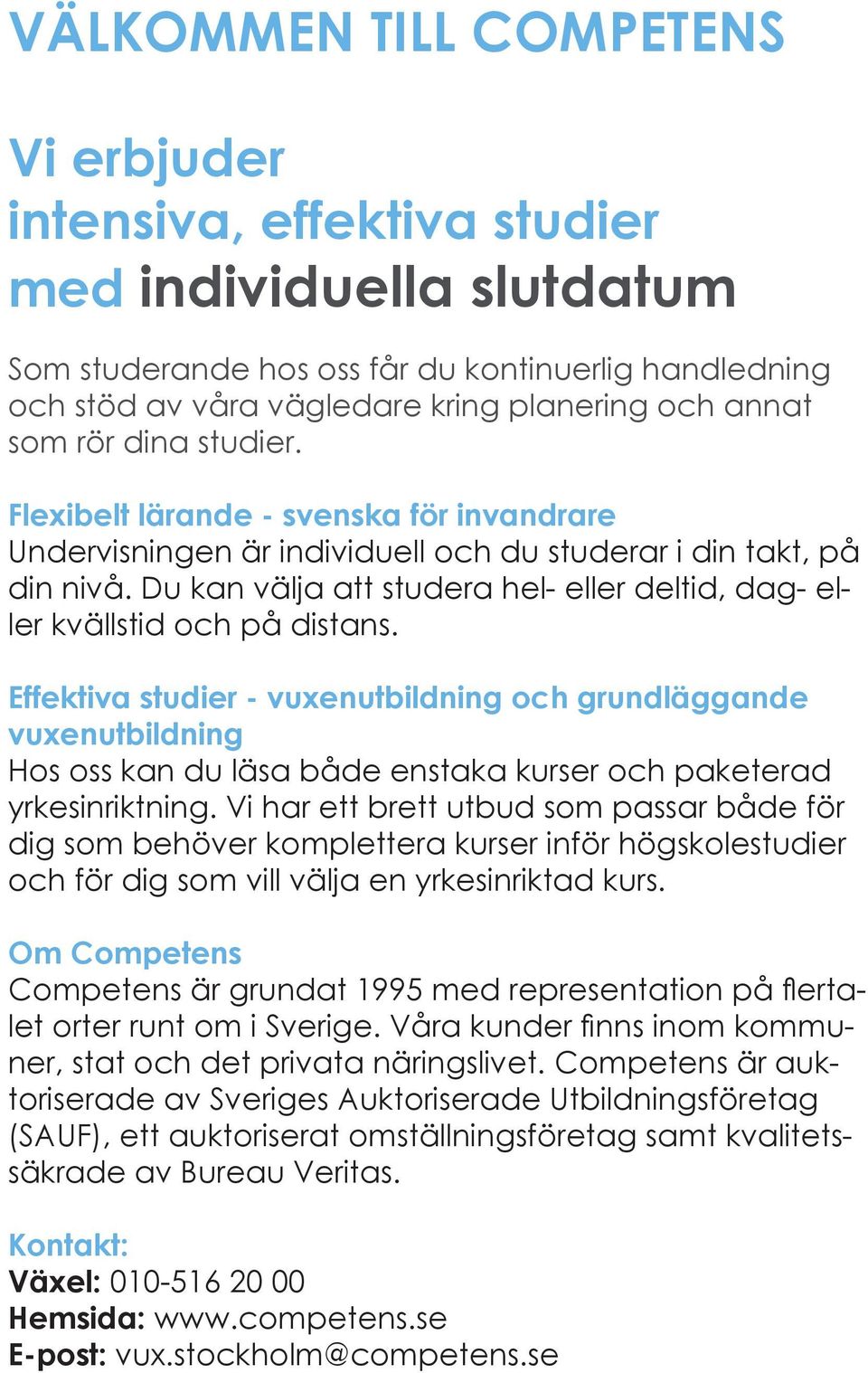 VÄLKOMMEN TILL COMPETENS

Vi erbjuder intensiva, effektiva studier med individuella slutdatum

Som studerande hos oss får du kontinuerlig handledning och stöd av våra vägledare kring planering och annat som rör dina studier.

Flexibelt lärande - svenska för invandrare
Undervisningen är individuell och du studerar i din takt, på din nivå. Du kan välja att studera hel- eller deltid, dag- eller kvällstid och på distans.

Effektiva studier - vuxenutbildning och grundläggande vuxenutbildning
Hos oss kan du läsa både enstaka kurser och paketerad yrkesinriktning. Vi har ett brett utbud som passar både för dig som behöver komplettera kurser inför högskolestudier och för dig som vill välja en yrkesinriktad kurs.

Om Competens
Competens är grundat 1995 med representation på flertalet orter runt om i Sverige. Våra kunder finns inom kommuner, stat och det privata näringslivet. Competens är auktoriserade av Sveriges Auktoriserade Utbildningsföretag (SAUF), ett auktoriserat omställningsföretag samt kvalitetssäkrade av Bureau Veritas.

Kontakt:
Växel: 010-516 20 00
Hemsida: www.competens.se
E-post: vux.stockholm@competens.se